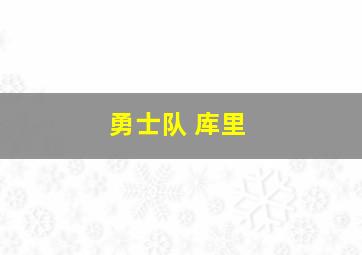 勇士队 库里